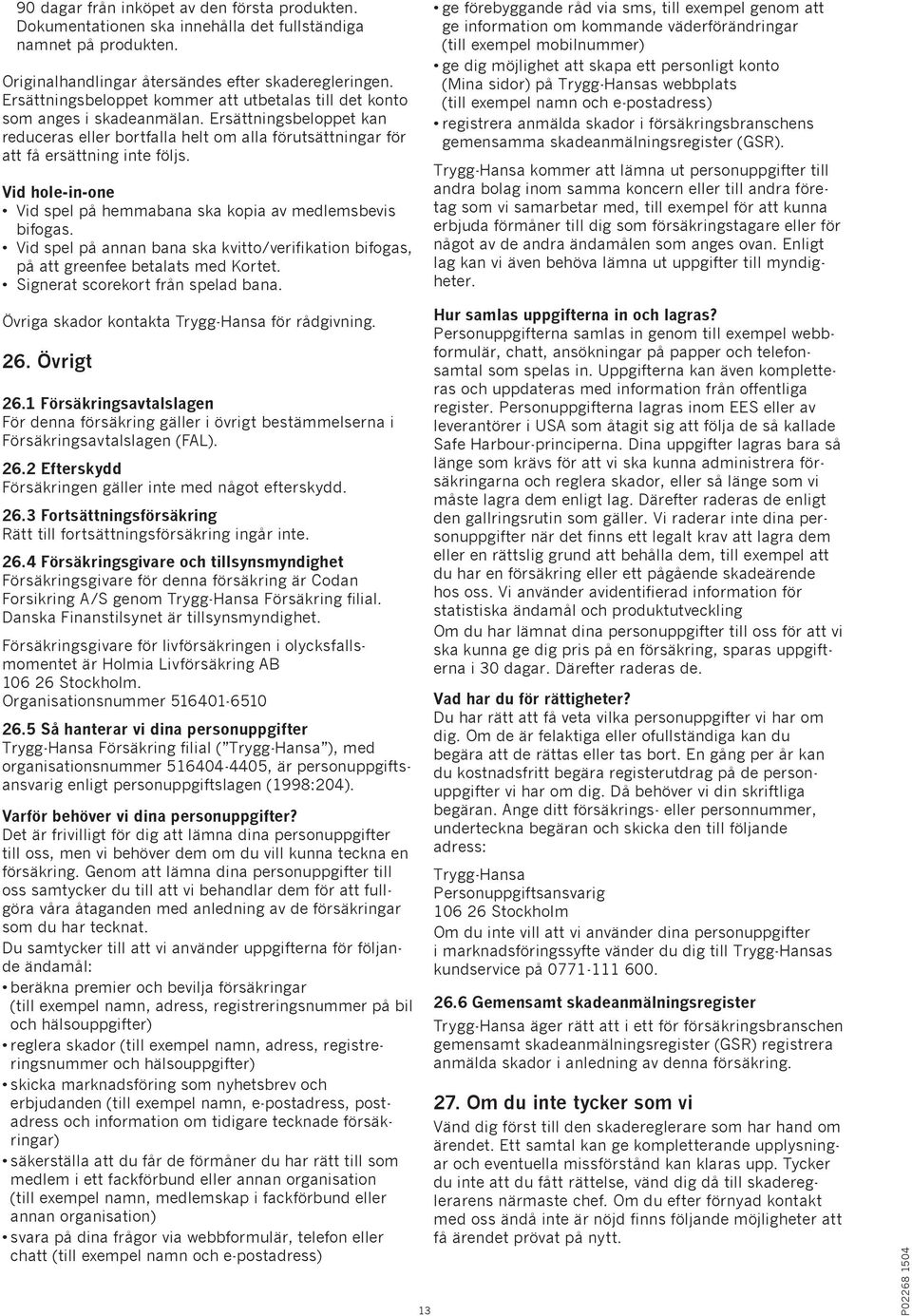 90 dagar från inköpet av den första produkten. Dokumentationen ska innehålla det fullständiga namnet på produkten.

Originalhandlingar återsändes efter skaderegleringen. Ersättningsbeloppet kommer att utbetalas till det konto som anges i skadeanmälan. Ersättningsbeloppet kan reduceras eller bortfalla helt om alla förutsättningar för att få ersättning inte följs.

Vid hole-in-one
• Vid spel på hemmabana ska kopia av medlemsbevis bifogas.
• Vid spel på annan bana ska kvitto/verifikation bifogas, på att greenfee betalats med Kortet.
• Signerat scorekort från spelad bana.

Övriga skador kontakta Trygg-Hansa för rådgivning.

26. Övrigt

26.1 Försäkringsavtalslagen
För denna försäkring gäller i övrigt bestämmelserna i Försäkringsavtalslagen (FAL).

26.2 Efterskydd
Försäkringen gäller inte med något efterskydd.

26.3 Fortsättningsförsäkring
Rätt till fortsättningsförsäkring ingår inte.

26.4 Försäkringsgivare och tillsynsmyndighet
Försäkringsgivare för denna försäkring är Codan Forsikring A/S genom Trygg-Hansa Försäkring filial. Danska Finanstilsynet är tillsynsmyndighet.

Försäkringsgivare för livförsäkringen i olycksfallsmomentet är Holmia Livförsäkring AB
106 26 Stockholm.
Organisationsnummer 516401-6510

26.5 Så hanterar vi dina personuppgifter
Trygg-Hansa Försäkring filial ("Trygg-Hansa"), med organisationsnummer 516404-4405, är personuppgiftsansvarig enligt personuppgiftslagen (1998:204).

Varför behöver vi dina personuppgifter?
Det är frivilligt för dig att lämna dina personuppgifter till oss, men vi behöver dem om du vill kunna teckna en försäkring. Genom att lämna dina personuppgifter till oss samtycker du till att vi behandlar dem för att fullgöra våra åtaganden med anledning av de försäkringar som du har tecknat.
Du samtycker till att vi använder uppgifterna för följande ändamål:
• beräkna premier och bevilja försäkringar (till exempel namn, adress, registreringsnummer på bil och hälsouppgifter)
• reglera skador (till exempel namn, adress, registreringsnummer och hälsouppgifter)
• skicka marknadsföring som nyhetsbrev och erbjudanden (till exempel namn, e-postadress, postadress och information om tidigare tecknade försäkringar)
• säkerställa att du får de förmåner du har rätt till som medlem i ett fackförbund eller annan organisation (till exempel namn, medlemskap i fackförbund eller annan organisation)
• svara på dina frågor via webbformulär, telefon eller chatt (till exempel namn och e-postadress)
• ge förebyggande råd via sms, till exempel genom att ge information om kommande väderförändringar (till exempel mobilnummer)
• ge dig möjlighet att skapa ett personligt konto (Mina sidor) på Trygg-Hansas webbplats (till exempel namn och e-postadress)
• registrera anmälda skador i försäkringsbranschens gemensamma skadeanmälningsregister (GSR).

Trygg-Hansa kommer att lämna ut personuppgifter till andra bolag inom samma koncern eller till andra företag som vi samarbetar med, till exempel för att kunna erbjuda förmåner till dig som försäkringstagare eller för något av de andra ändamålen som anges ovan. Enligt lag kan vi även behöva lämna ut uppgifter till myndigheter.

Hur samlas uppgifterna in och lagras?
Personuppgifterna samlas in genom till exempel webbformulär, chatt, ansökningar på papper och telefonsamtal som spelas in. Uppgifterna kan även kompletteras och uppdateras med information från offentliga register. Personuppgifterna lagras inom EES eller av leverantörer i USA som åtagit sig att följa de så kallade Safe Harbour-principerna. Dina uppgifter lagras bara så länge som krävs för att vi ska kunna administrera försäkringarna och reglera skador, eller så länge som vi måste lagra dem enligt lag. Därefter raderas de enligt den gallringsrutin som gäller. Vi raderar inte dina personuppgifter när det finns ett legalt krav att lagra dem eller en rättslig grund att behålla dem, till exempel att du har en försäkring eller ett pågående skadeärende hos oss. Vi använder avidentifierad information för statistiska ändamål och produktutveckling
Om du har lämnat dina personuppgifter till oss för att vi ska kunna ge dig pris på en försäkring, sparas uppgifterna i 30 dagar. Därefter raderas de.

Vad har du för rättigheter?
Du har rätt att få veta vilka personuppgifter vi har om dig. Om de är felaktiga eller ofullständiga kan du begära att de rättas eller tas bort. En gång per år kan du kostnadsfritt begära registerutdrag på de personuppgifter vi har om dig. Då behöver vi din skriftliga begäran. Ange ditt försäkrings- eller personnummer, underteckna begäran och skicka den till följande adress:

Trygg-Hansa
Personuppgiftsansvarig
106 26 Stockholm
Om du inte vill att vi använder dina personuppgifter i marknadsföringssyfte vänder du dig till Trygg-Hansas kundservice på 0771-111 600.

26.6 Gemensamt skadeanmälningsregister
Trygg-Hansa äger rätt att i ett för försäkringsbranschen gemensamt skadeanmälningsregister (GSR) registrera anmälda skador i anledning av denna försäkring.

27. Om du inte tycker som vi
Vänd dig först till den skadereglerare som har hand om ärendet. Ett samtal kan ge kompletterande upplysningar och eventuella missförstånd kan klaras upp. Tycker du inte att du fått rättelse, vänd dig då till skadereglerarens närmaste chef. Om du efter förnyad kontakt med oss ändå inte är nöjd finns följande möjligheter att få ärendet prövat på nytt.

13

P02268 1504